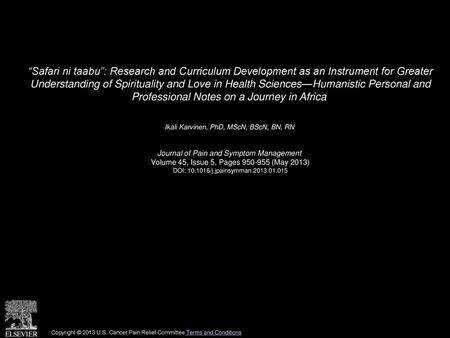 "Safari ni taabu": Research and Curriculum Development as an Instrument for Greater Understanding of Spirituality and Love in Health Sciences—Humanistic Personal and Professional Notes on a Journey in Africa

Ikali Karvinen, PhD, MScN, BScN, BN, RN

Journal of Pain and Symptom Management
Volume 45, Issue 5, Pages 950-955 (May 2013)
DOI: 10.1016/j.jpainsymman.2013.01.015

ELSEVIER

Copyright © 2013 U.S. Cancer Pain Relief Committee Terms and Conditions